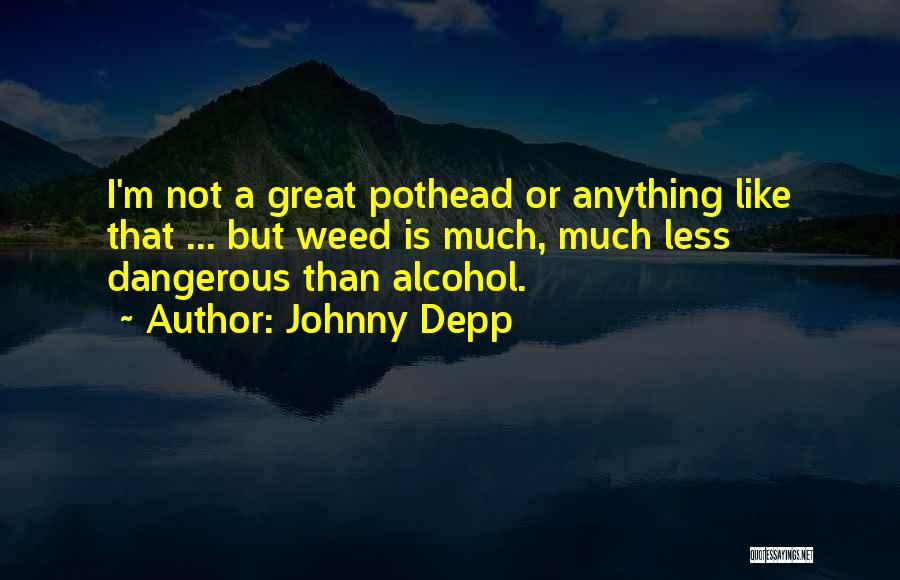 I'm not a great pothead or anything like that ... but weed is much, much less dangerous than alcohol.

~ Author: Johnny Depp

QUOTESSAYINGS.NET